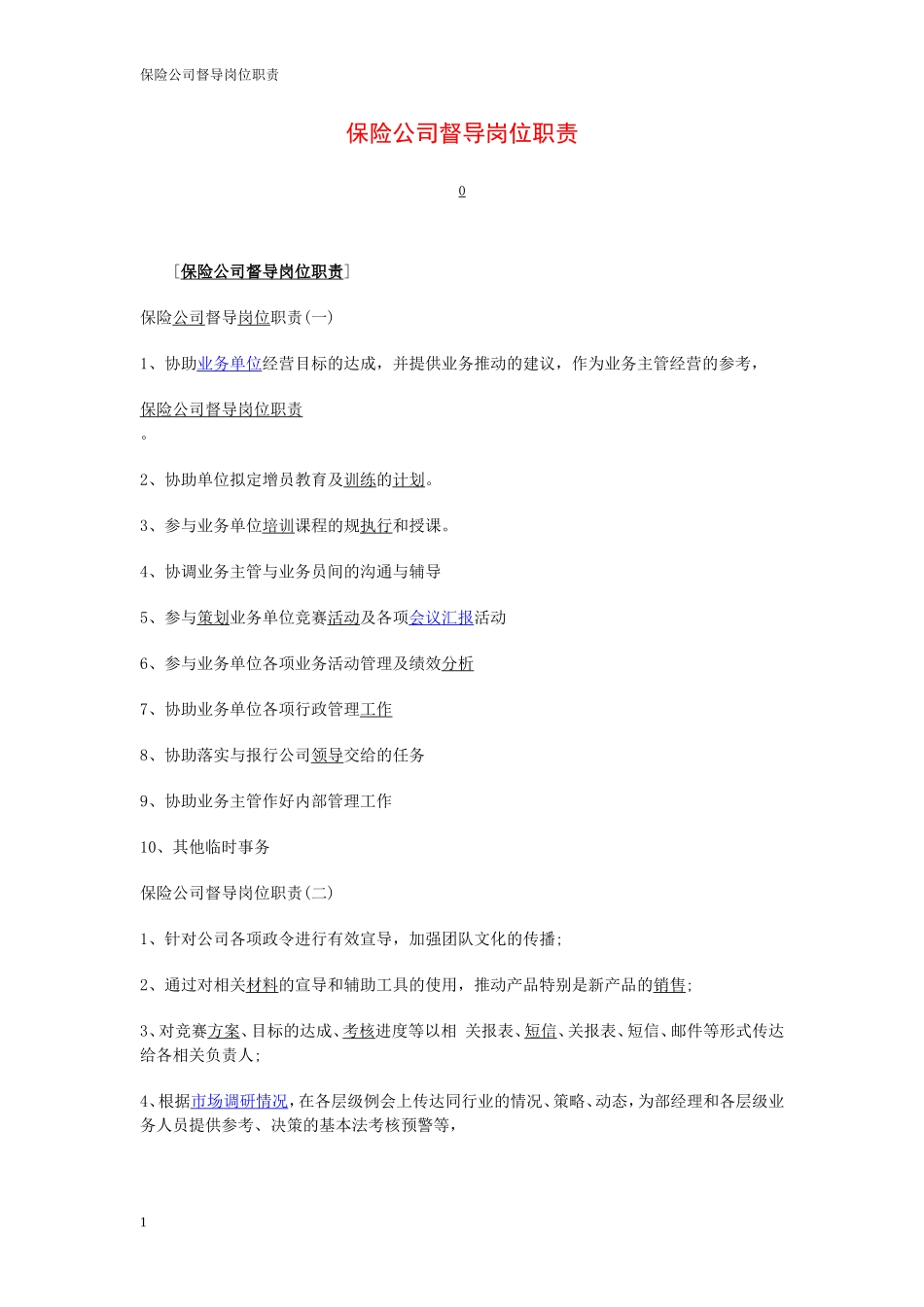 保险公司督导岗位职责

保险公司督导岗位职责

0

[保险公司督导岗位职责]

保险公司督导岗位职责(一)

1、协助业务单位经营目标的达成，并提供业务推动的建议，作为业务主管经营的参考，

保险公司督导岗位职责
。

2、协助单位拟定增员教育及训练的计划。

3、参与业务单位培训课程的规执行和授课。

4、协调业务主管与业务员间的沟通与辅导

5、参与策划业务单位竞赛活动及各项会议汇报活动

6、参与业务单位各项业务活动管理及绩效分析

7、协助业务单位各项行政管理工作

8、协助落实与报行公司领导交给的任务

9、协助业务主管作好内部管理工作

10、其他临时事务

保险公司督导岗位职责(二)

1、针对公司各项政令进行有效宣导，加强团队文化的传播;

2、通过对相关材料的宣导和辅助工具的使用，推动产品特别是新产品的销售;

3、对竞赛方案、目标的达成、考核进度等以相 关报表、短信、关报表、短信、邮件等形式传达给各相关负责人;

4、根据市场调研情况，在各层级例会上传达同行业的情况、策略、动态，为部经理和各层级业务人员提供参考、决策的基本法考核预警等，

1